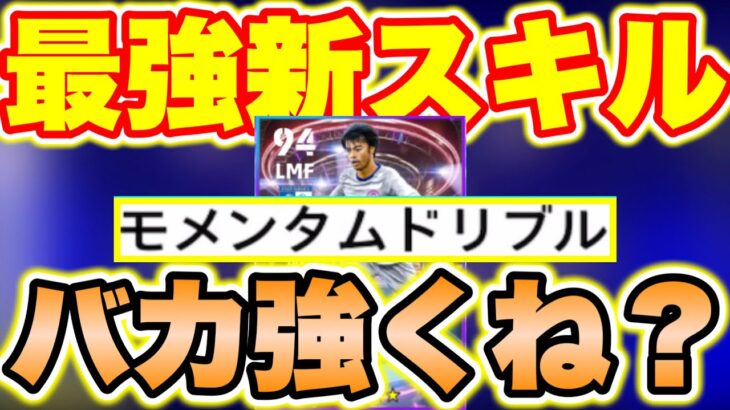 最強新スキル

94
LMF

モメンタムドリブル

バカ強くね？